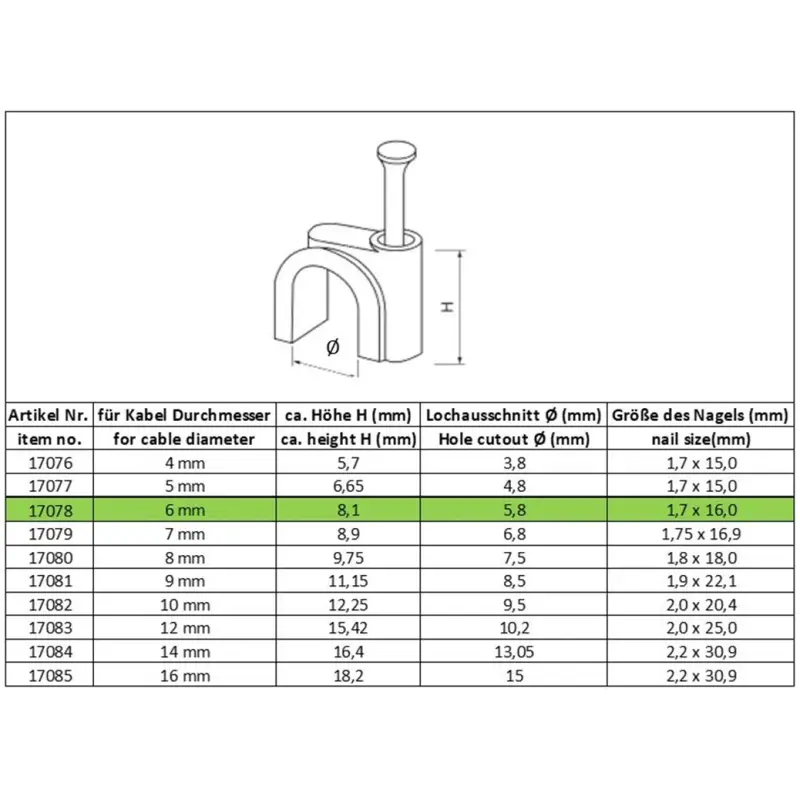 H

Ø

| Artikel Nr. | für Kabel Durchmesser | ca. Höhe H (mm) | Lochausschnitt Ø (mm) | Größe des Nagels (mm) |
|---|---|---|---|---|
| item no. | for cable diameter | ca. height H (mm) | Hole cutout Ø (mm) | nail size(mm) |
| 17076 | 4 mm | 5,7 | 3,8 | 1,7 x 15,0 |
| 17077 | 5 mm | 6,65 | 4,8 | 1,7 x 15,0 |
| 17078 | 6 mm | 8,1 | 5,8 | 1,7 x 16,0 |
| 17079 | 7 mm | 8,9 | 6,8 | 1,75 x 16,9 |
| 17080 | 8 mm | 9,75 | 7,5 | 1,8 x 18,0 |
| 17081 | 9 mm | 11,15 | 8,5 | 1,9 x 22,1 |
| 17082 | 10 mm | 12,25 | 9,5 | 2,0 x 20,4 |
| 17083 | 12 mm | 15,42 | 10,2 | 2,0 x 25,0 |
| 17084 | 14 mm | 16,4 | 13,05 | 2,2 x 30,9 |
| 17085 | 16 mm | 18,2 | 15 | 2,2 x 30,9 |